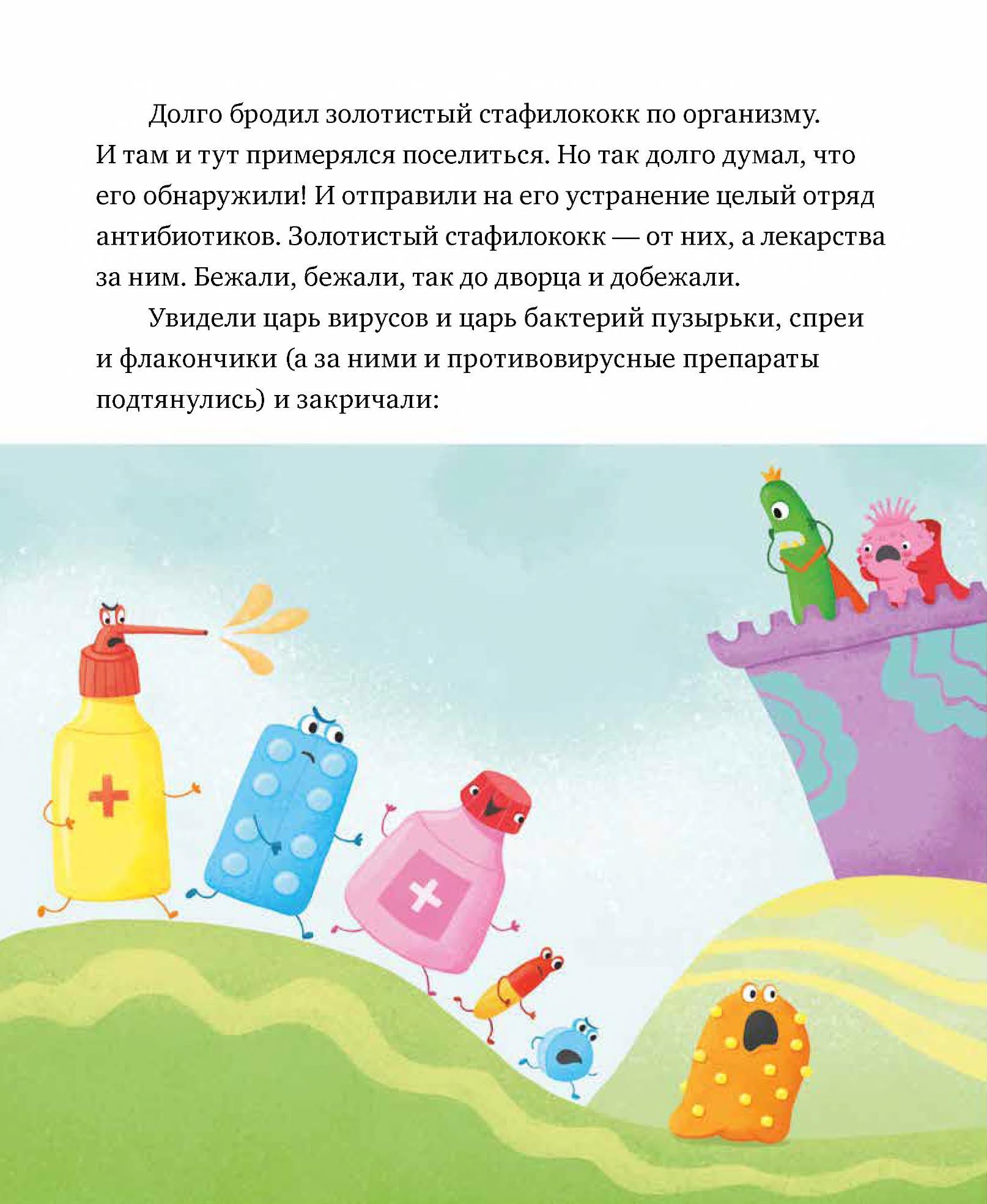 Долго бродил золотистый стафилококк по организму. И там и тут примерялся поселиться. Но так долго думал, что его обнаружили! И отправили на его устранение целый отряд антибиотиков. Золотистый стафилококк — от них, а лекарства за ним. Бежали, бежали, так до дворца и добежали.

Увидели царь вирусов и царь бактерий пузырьки, спреи и флакончики (а за ними и противовирусные препараты подтянулись) и закричали: